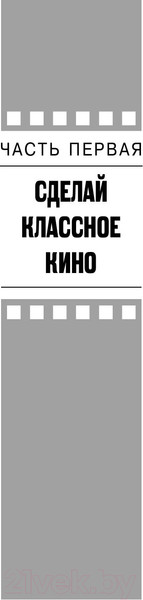 ЧАСТЬ ПЕРВАЯ

СДЕЛАЙ КЛАССНОЕ КИНО

21vek.by